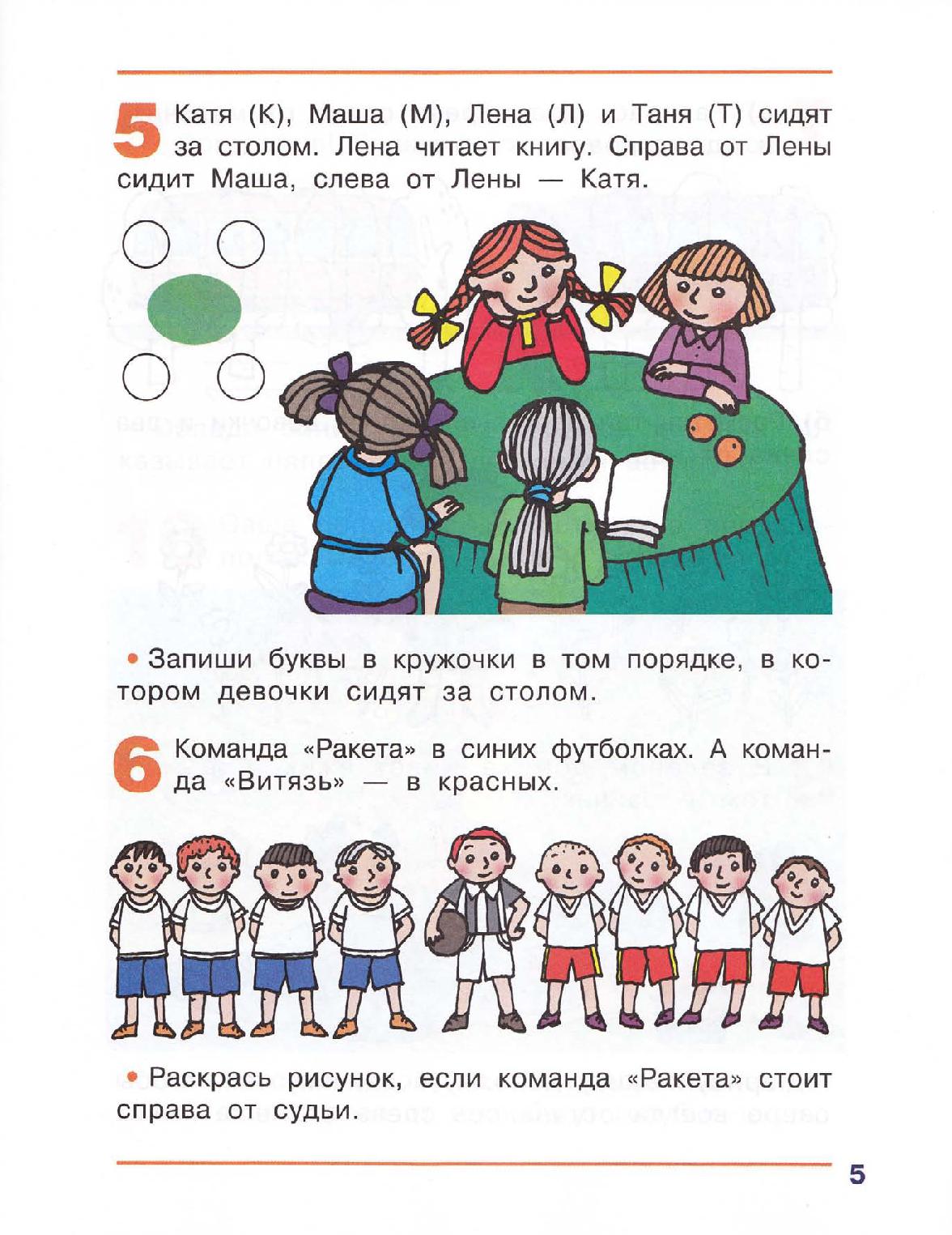 5 Катя (К), Маша (М), Лена (Л) и Таня (Т) сидят за столом. Лена читает книгу. Справа от Лены сидит Маша, слева от Лены — Катя.

• Запиши буквы в кружочки в том порядке, в котором девочки сидят за столом.

6 Команда «Ракета» в синих футболках. А команда «Витязь» — в красных.

• Раскрась рисунок, если команда «Ракета» стоит справа от судьи.

5